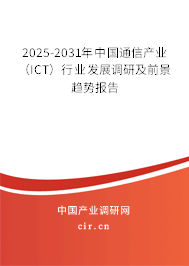 2025-2031年中国通信产业（ICT）行业发展调研及前景趋势报告

中国产业调研网

cir.cn